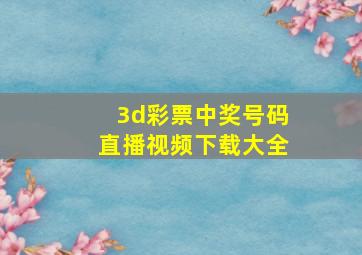 3d彩票中奖号码
直播视频下载大全